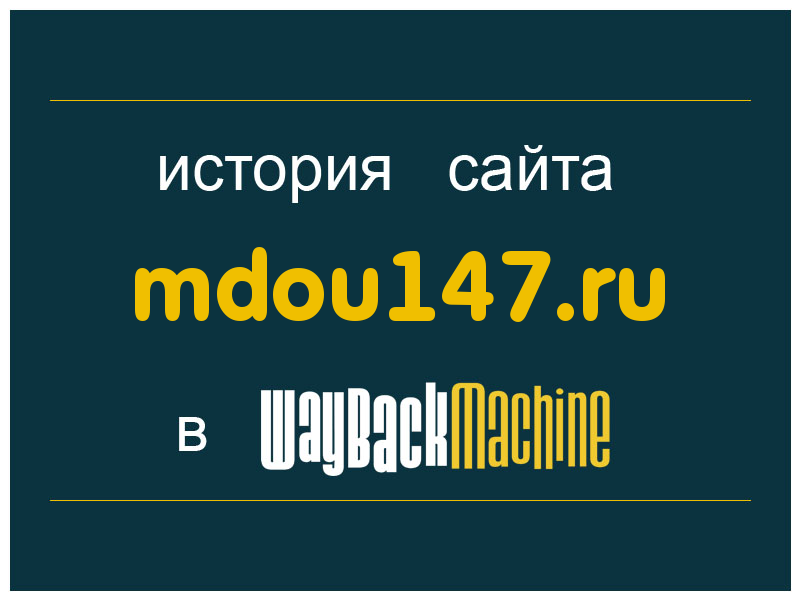 история сайта

mdou147.ru

в WayBackMachine